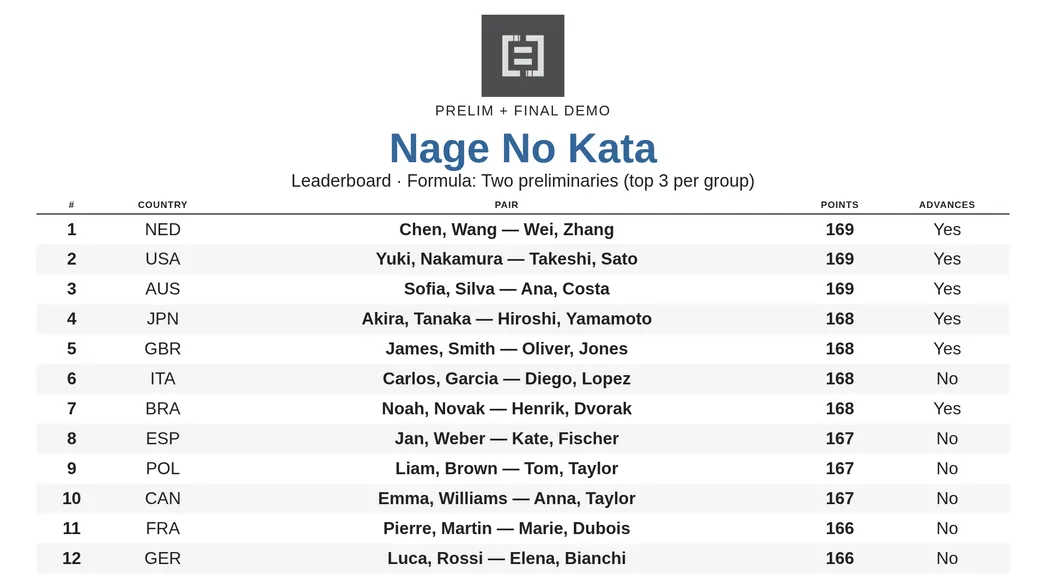 PRELIM + FINAL DEMO

Nage No Kata

Leaderboard · Formula: Two preliminaries (top 3 per group)

| # | COUNTRY | PAIR | POINTS | ADVANCES |
|---|---|---|---|---|
| 1 | NED | Chen, Wang — Wei, Zhang | 169 | Yes |
| 2 | USA | Yuki, Nakamura — Takeshi, Sato | 169 | Yes |
| 3 | AUS | Sofia, Silva — Ana, Costa | 169 | Yes |
| 4 | JPN | Akira, Tanaka — Hiroshi, Yamamoto | 168 | Yes |
| 5 | GBR | James, Smith — Oliver, Jones | 168 | Yes |
| 6 | ITA | Carlos, Garcia — Diego, Lopez | 168 | No |
| 7 | BRA | Noah, Novak — Henrik, Dvorak | 168 | Yes |
| 8 | ESP | Jan, Weber — Kate, Fischer | 167 | No |
| 9 | POL | Liam, Brown — Tom, Taylor | 167 | No |
| 10 | CAN | Emma, Williams — Anna, Taylor | 167 | No |
| 11 | FRA | Pierre, Martin — Marie, Dubois | 166 | No |
| 12 | GER | Luca, Rossi — Elena, Bianchi | 166 | No |